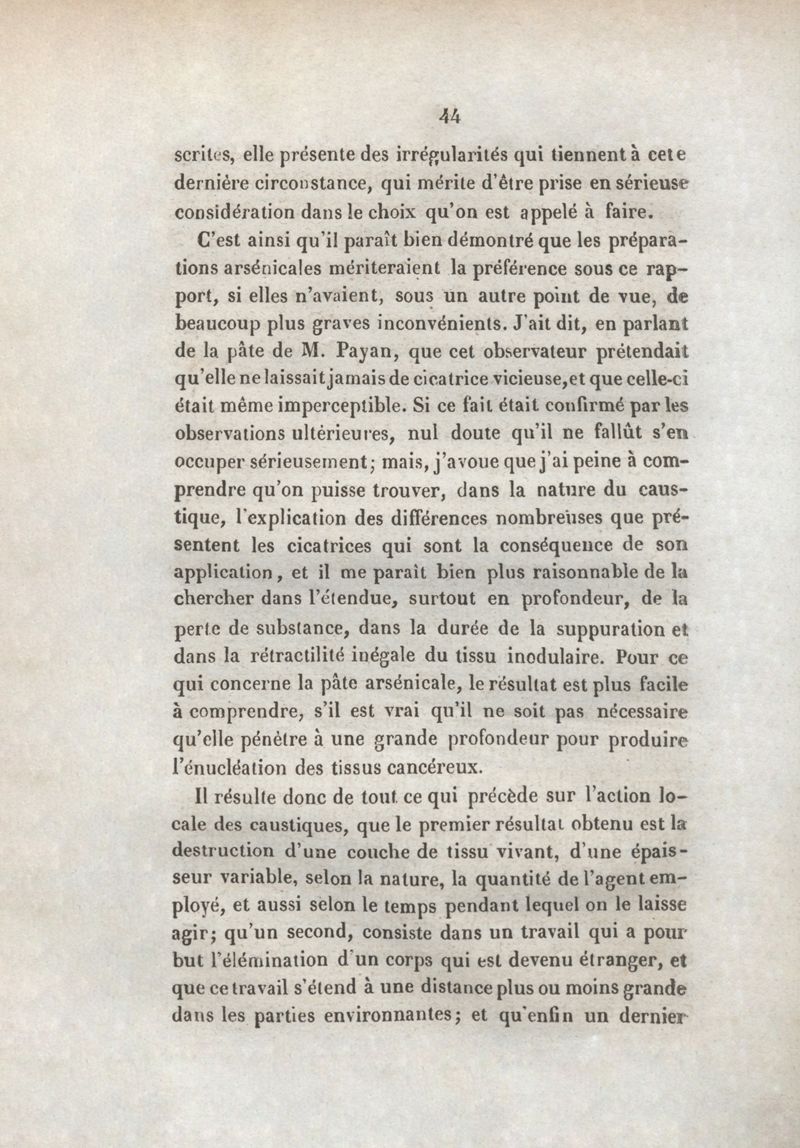 44

scrites, elle présente des irrégularités qui tiennent à cete dernière circonstance, qui mérite d'être prise en sérieuse considération dans le choix qu'on est appelé à faire.

C'est ainsi qu'il paraît bien démontré que les préparations arsénicales mériteraient la préférence sous ce rapport, si elles n'avaient, sous un autre point de vue, de beaucoup plus graves inconvénients. J'ait dit, en parlant de la pâte de M. Payan, que cet observateur prétendait qu'elle ne laissait jamais de cicatrice vicieuse, et que celle-ci était même imperceptible. Si ce fait était confirmé par les observations ultérieures, nul doute qu'il ne fallût s'en occuper sérieusement; mais, j'avoue que j'ai peine à comprendre qu'on puisse trouver, dans la nature du caustique, l'explication des différences nombreuses que présentent les cicatrices qui sont la conséquence de son application, et il me paraît bien plus raisonnable de la chercher dans l'étendue, surtout en profondeur, de la perte de substance, dans la durée de la suppuration et dans la rétractilité inégale du tissu inodulaire. Pour ce qui concerne la pâte arsénicale, le résultat est plus facile à comprendre, s'il est vrai qu'il ne soit pas nécessaire qu'elle pénètre à une grande profondeur pour produire l'énucléation des tissus cancéreux.

Il résulte donc de tout ce qui précède sur l'action locale des caustiques, que le premier résultat obtenu est la destruction d'une couche de tissu vivant, d'une épaisseur variable, selon la nature, la quantité de l'agent employé, et aussi selon le temps pendant lequel on le laisse agir; qu'un second, consiste dans un travail qui a pour but l'élémination d'un corps qui est devenu étranger, et que ce travail s'étend à une distance plus ou moins grande dans les parties environnantes; et qu'enfin un dernier